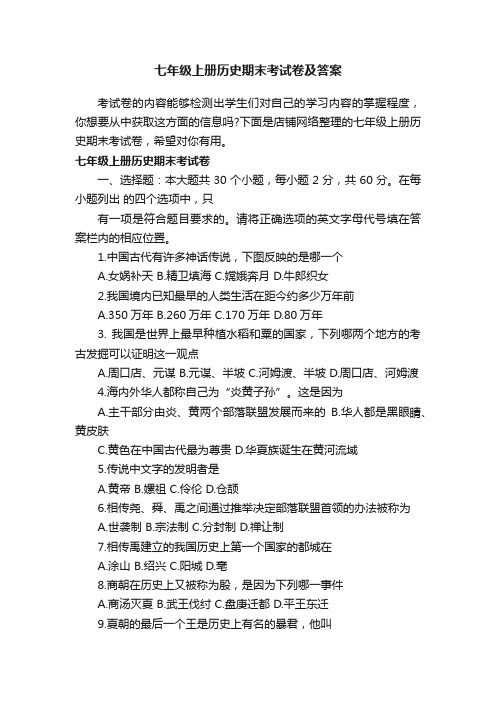 七年级上册历史期末考试卷及答案

考试卷的内容能够检测出学生们对自己的学习内容的掌握程度，你想要从中获取这方面的信息吗?下面是店铺网络整理的七年级上册历史期末考试卷，希望对你有用。

七年级上册历史期末考试卷

一、选择题：本大题共 30 个小题，每小题 2 分，共 60 分。在每小题列出 的四个选项中，只

有一项是符合题目要求的。请将正确选项的英文字母代号填在答案栏内的相应位置。

1.中国古代有许多神话传说，下图反映的是哪一个

A.女娲补天 B.精卫填海 C.嫦娥奔月 D.牛郎织女

2.我国境内已知最早的人类生活在距今约多少万年前

A.350 万年 B.260 万年 C.170 万年 D.80 万年

3. 我国是世界上最早种植水稻和粟的国家，下列哪两个地方的考古发掘可以证明这一观点

A.周口店、元谋 B.元谋、半坡 C.河姆渡、半坡 D.周口店、河姆渡

4.海内外华人都称自己为“炎黄子孙”。这是因为

A.主干部分由炎、黄两个部落联盟发展而来的 B.华人都是黑眼睛、黄皮肤

C.黄色在中国古代最为尊贵 D.华夏族诞生在黄河流域

5.传说中文字的发明者是

A.黄帝 B.嫘祖 C.伶伦 D.仓颉

6.相传尧、舜、禹之间通过推举决定部落联盟首领的办法被称为

A.世袭制 B.宗法制 C.分封制 D.禅让制

7.相传禹建立的我国历史上第一个国家的都城在

A.涂山 B.绍兴 C.阳城 D.亳

8.商朝在历史上又被称为殷，是因为下列哪一事件

A.商汤灭夏 B.武王伐纣 C.盘庚迁都 D.平王东迁

9.夏朝的最后一个王是历史上有名的暴君，他叫